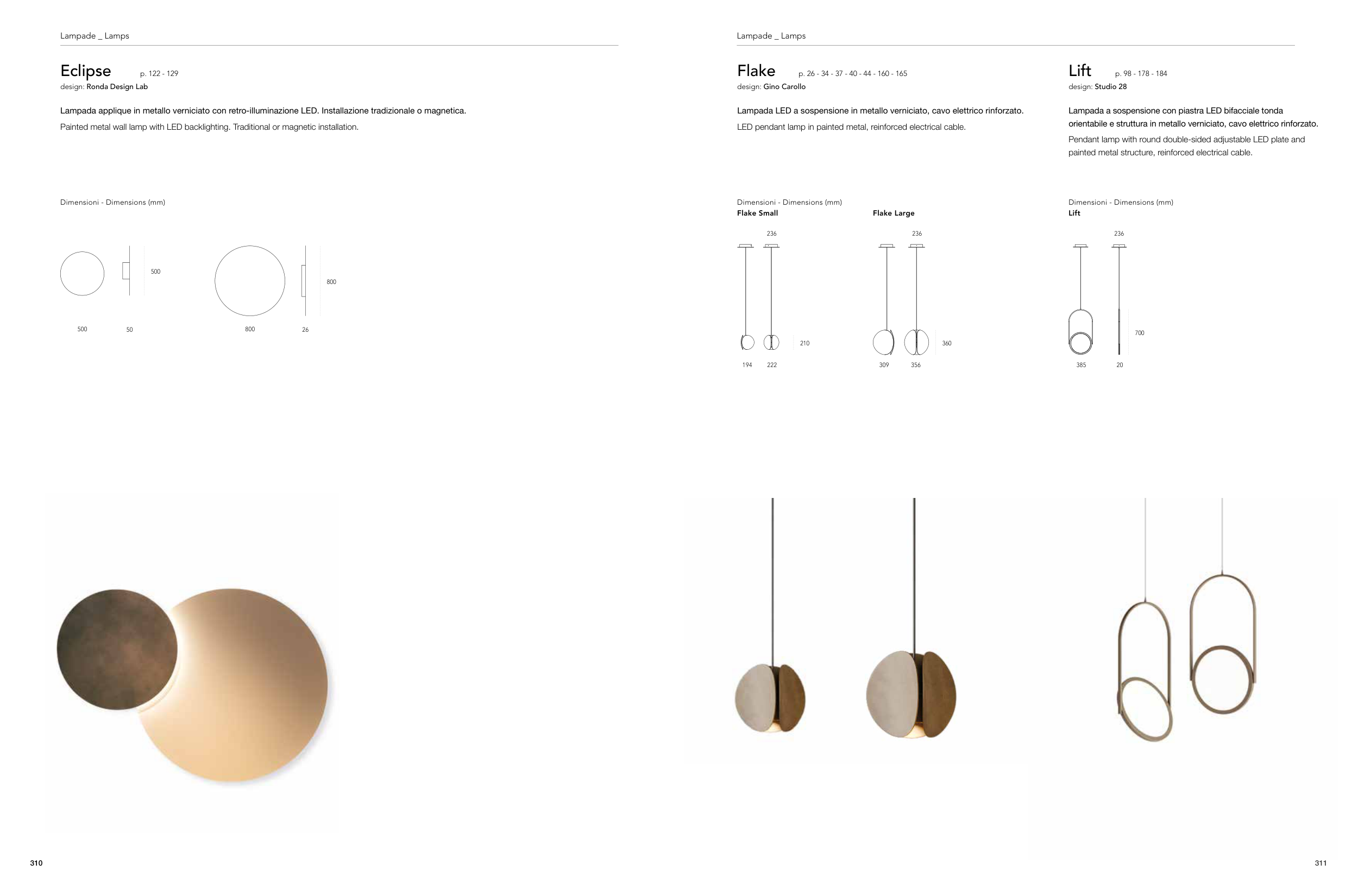 Lampade _ Lamps

Eclipse p. 122 - 129
design: Ronda Design Lab

Lampada applique in metallo verniciato con retro-illuminazione LED. Installazione tradizionale o magnetica.

Painted metal wall lamp with LED backlighting. Traditional or magnetic installation.

Dimensioni - Dimensions (mm)

500

500 50

800

800 26

310

Lampade _ Lamps

Flake p. 26 - 34 - 37 - 40 - 44 - 160 - 165
design: Gino Carollo

Lampada LED a sospensione in metallo verniciato, cavo elettrico rinforzato.

LED pendant lamp in painted metal, reinforced electrical cable.

Dimensioni - Dimensions (mm)
Flake Small

236

210

194 222

Flake Large

236

360

309 356

Lift p. 98 - 178 - 184
design: Studio 28

Lampada a sospensione con piastra LED bifacciale tonda orientabile e struttura in metallo verniciato, cavo elettrico rinforzato.

Pendant lamp with round double-sided adjustable LED plate and painted metal structure, reinforced electrical cable.

Dimensioni - Dimensions (mm)
Lift

236

700

385 20

311